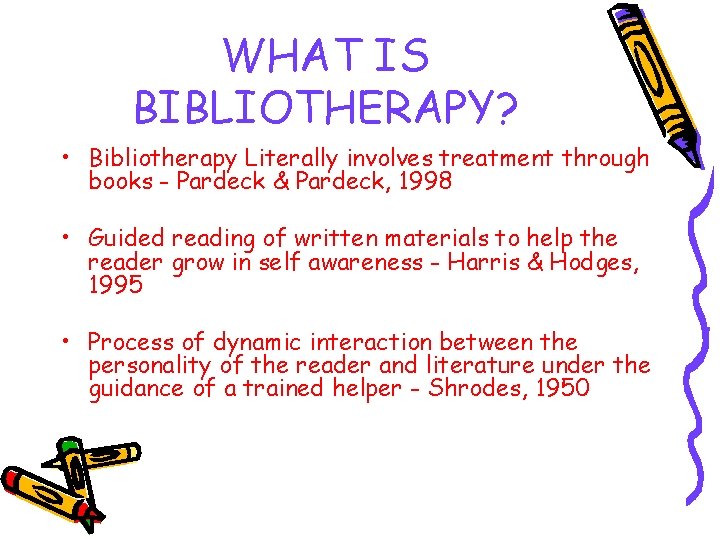 WHAT IS BIBLIOTHERAPY?

• Bibliotherapy Literally involves treatment through books - Pardeck & Pardeck, 1998

• Guided reading of written materials to help the reader grow in self awareness - Harris & Hodges, 1995

• Process of dynamic interaction between the personality of the reader and literature under the guidance of a trained helper - Shrodes, 1950